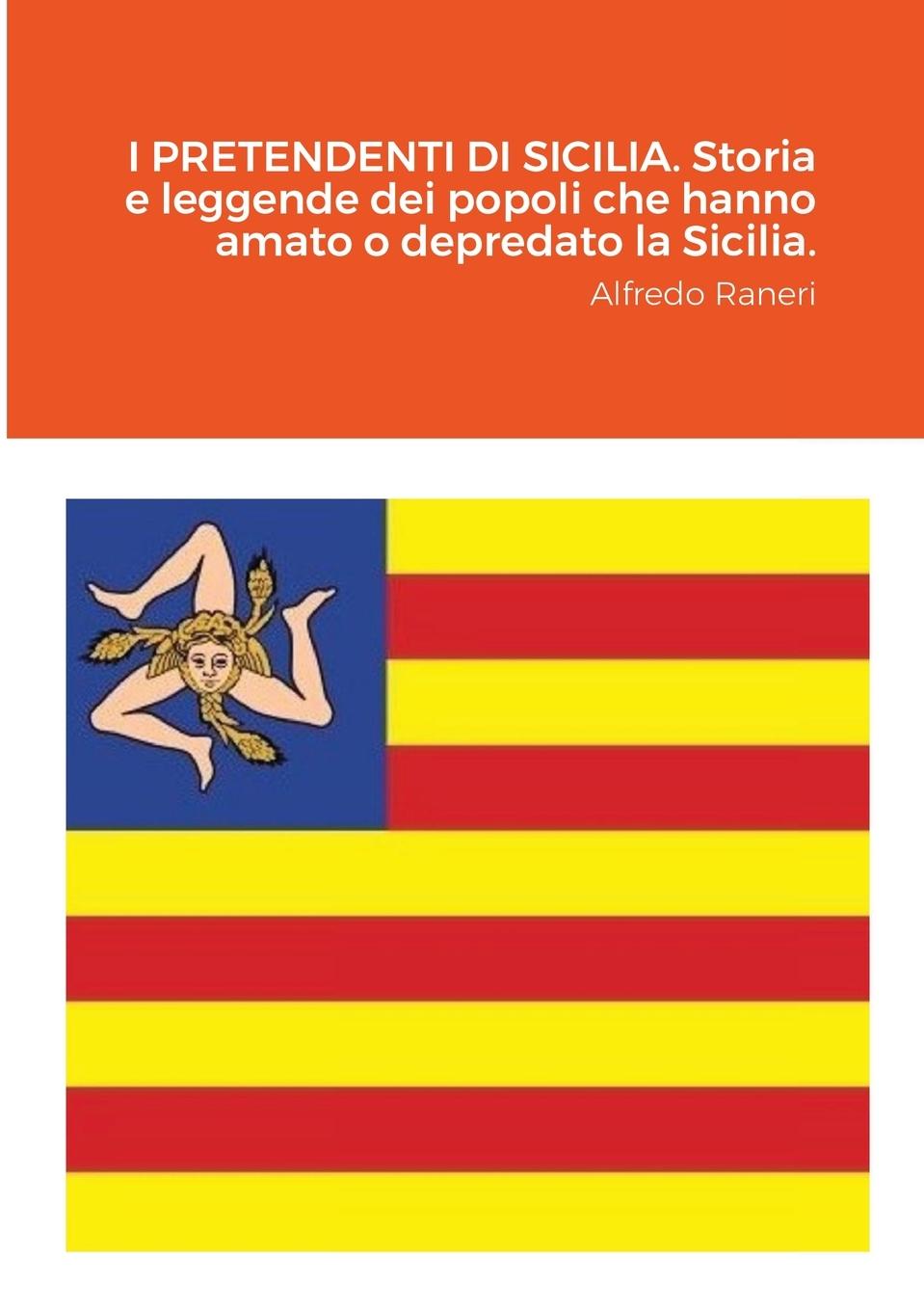 I PRETENDENTI DI SICILIA. Storia e leggende dei popoli che hanno amato o depredato la Sicilia.

Alfredo Raneri